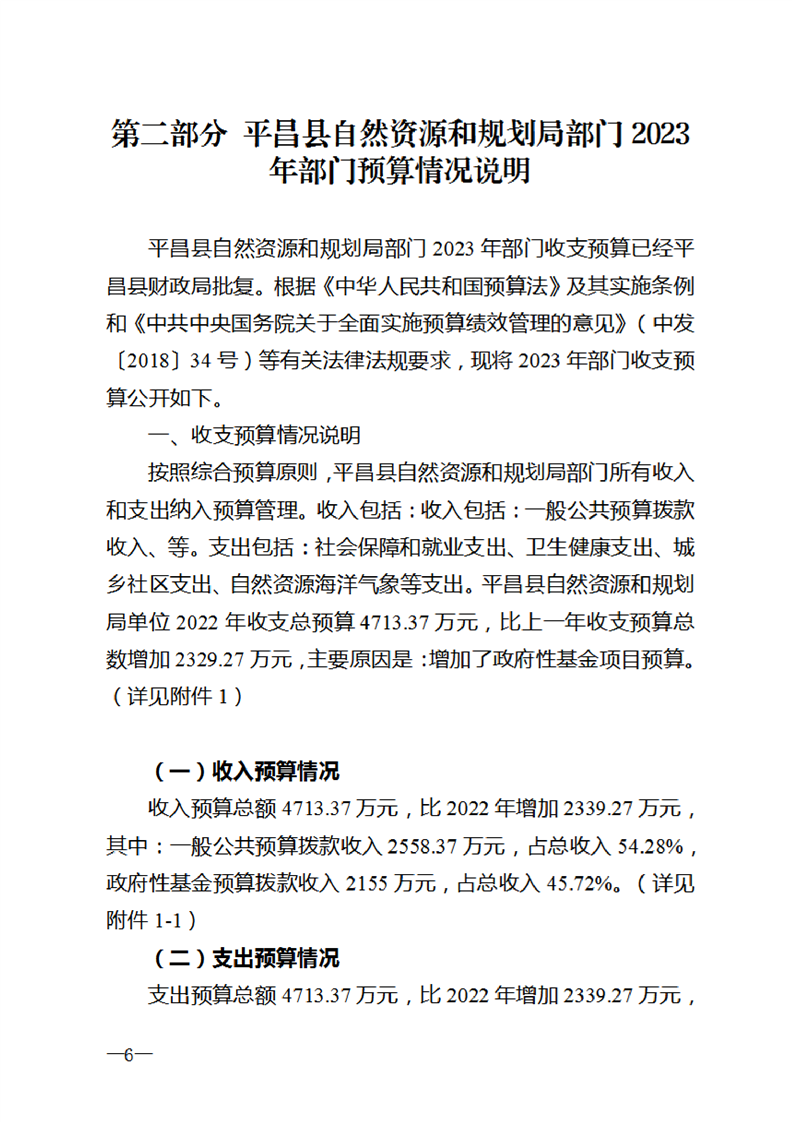 第二部分 平昌县自然资源和规划局部门 2023 年部门预算情况说明

平昌县自然资源和规划局部门 2023 年部门收支预算已经平昌县财政局批复。根据《中华人民共和国预算法》及其实施条例和《中共中央国务院关于全面实施预算绩效管理的意见》（中发〔2018〕34 号）等有关法律法规要求，现将 2023 年部门收支预算公开如下。

一、收支预算情况说明

按照综合预算原则，平昌县自然资源和规划局部门所有收入和支出纳入预算管理。收入包括：收入包括：一般公共预算拨款收入、等。支出包括：社会保障和就业支出、卫生健康支出、城乡社区支出、自然资源海洋气象等支出。平昌县自然资源和规划局单位 2022 年收支总预算 4713.37 万元，比上一年收支预算总数增加 2329.27 万元，主要原因是：增加了政府性基金项目预算。（详见附件 1）

（一）收入预算情况

收入预算总额 4713.37 万元，比 2022 年增加 2339.27 万元，其中：一般公共预算拨款收入 2558.37 万元，占总收入 54.28%，政府性基金预算拨款收入 2155 万元，占总收入 45.72%。（详见附件 1-1）

（二）支出预算情况

支出预算总额 4713.37 万元，比 2022 年增加 2339.27 万元，

—6—